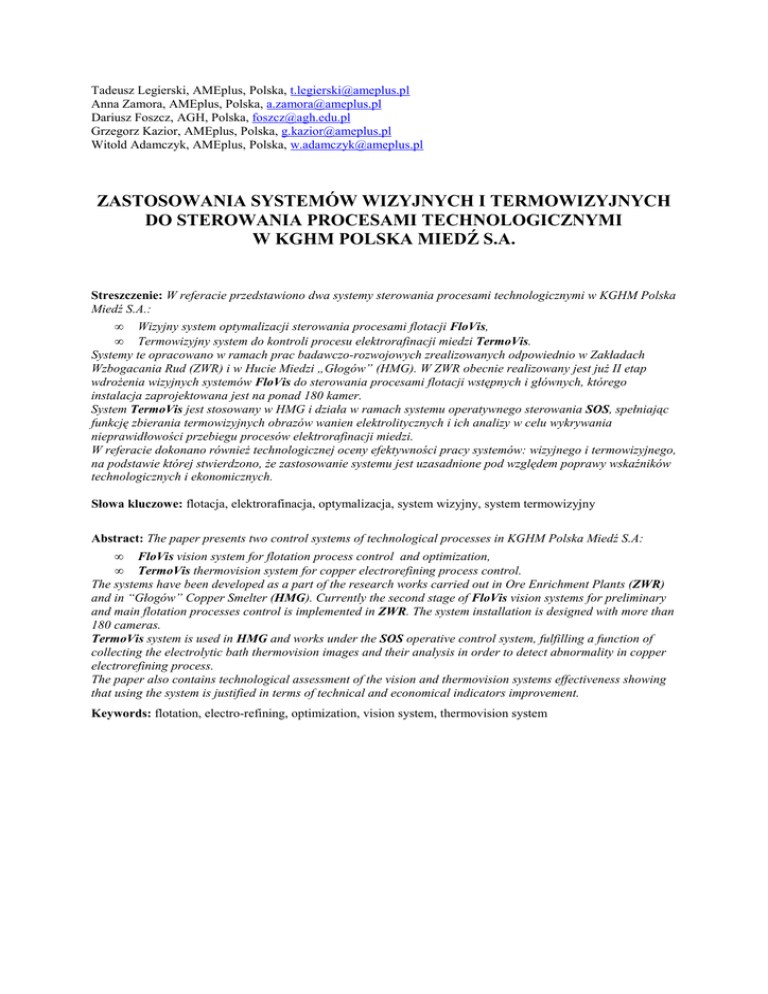 Tadeusz Legierski, AMEplus, Polska, t.legierski@ameplus.pl
Anna Zamora, AMEplus, Polska, a.zamora@ameplus.pl
Dariusz Foszcz, AGH, Polska, foszcz@agh.edu.pl
Grzegorz Kazior, AMEplus, Polska, g.kazior@ameplus.pl
Witold Adamczyk, AMEplus, Polska, w.adamczyk@ameplus.pl

ZASTOSOWANIA SYSTEMÓW WIZYJNYCH I TERMOWIZYJNYCH DO STEROWANIA PROCESAMI TECHNOLOGICZNYMI W KGHM POLSKA MIEDŹ S.A.

Streszczenie: W referacie przedstawiono dwa systemy sterowania procesami technologicznymi w KGHM Polska Miedź S.A.:
∞ Wizyjny system optymalizacji sterowania procesami flotacji FloVis,
∞ Termowizyjny system do kontroli procesu elektrorafinacji miedzi TermoVis.
Systemy te opracowano w ramach prac badawczo-rozwojowych zrealizowanych odpowiednio w Zakładach Wzbogacania Rud (ZWR) i w Hucie Miedzi „Głogów" (HMG). W ZWR obecnie realizowany jest już II etap wdrożenia wizyjnych systemów FloVis do sterowania procesami flotacji wstępnych i głównych, którego instalacja zaprojektowana jest na ponad 180 kamer.
System TermoVis jest stosowany w HMG i działa w ramach systemu operatywnego sterowania SOS, spełniając funkcję zbierania termowizyjnych obrazów wanien elektrolitycznych i ich analizy w celu wykrywania nieprawidłowości przebiegu procesów elektrorafinacji miedzi.
W referacie dokonano również technologicznej oceny efektywności pracy systemów: wizyjnego i termowizyjnego, na podstawie której stwierdzono, że zastosowanie systemu jest uzasadnione pod względem poprawy wskaźników technologicznych i ekonomicznych.

Słowa kluczowe: flotacja, elektrorafinacja, optymalizacja, system wizyjny, system termowizyjny

Abstract: The paper presents two control systems of technological processes in KGHM Polska Miedź S.A:
∞ FloVis vision system for flotation process control and optimization,
∞ TermoVis thermovision system for copper electrorefining process control.
The systems have been developed as a part of the research works carried out in Ore Enrichment Plants (ZWR) and in "Głogów" Copper Smelter (HMG). Currently the second stage of FloVis vision systems for preliminary and main flotation processes control is implemented in ZWR. The system installation is designed with more than 180 cameras.
TermoVis system is used in HMG and works under the SOS operative control system, fulfilling a function of collecting the electrolytic bath thermovision images and their analysis in order to detect abnormality in copper electrorefining process.
The paper also contains technological assessment of the vision and thermovision systems effectiveness showing that using the system is justified in terms of technical and economical indicators improvement.

Keywords: flotation, electro-refining, optimization, vision system, thermovision system